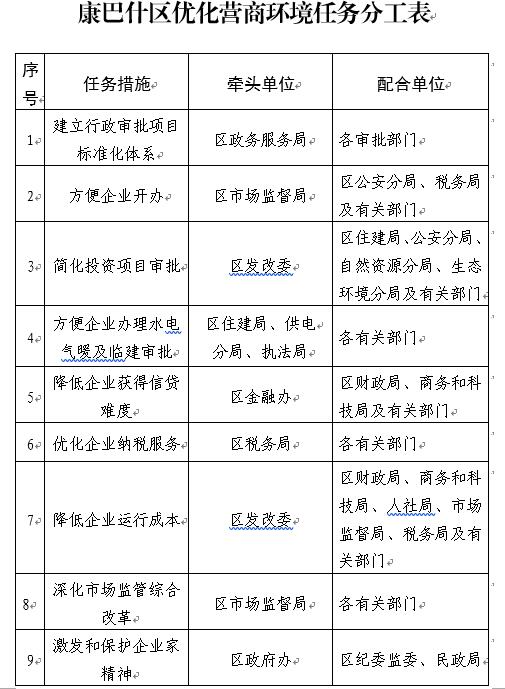 康巴什区优化营商环境任务分工表

| 序号 | 任务措施 | 牵头单位 | 配合单位 |
|---|---|---|---|
| 1 | 建立行政审批项目标准化体系 | 区政务服务局 | 各审批部门 |
| 2 | 方便企业开办 | 区市场监督局 | 区公安分局、税务局及有关部门 |
| 3 | 简化投资项目审批 | 区发改委 | 区住建局、公安分局、自然资源分局、生态环境分局及有关部门 |
| 4 | 方便企业办理水电气暖及临建审批 | 区住建局、供电分局、执法局 | 各有关部门 |
| 5 | 降低企业获得信贷难度 | 区金融办 | 区财政局、商务和科技局及有关部门 |
| 6 | 优化企业纳税服务 | 区税务局 | 各有关部门 |
| 7 | 降低企业运行成本 | 区发改委 | 区财政局、商务和科技局、人社局、市场监督局、税务局及有关部门 |
| 8 | 深化市场监管综合改革 | 区市场监督局 | 各有关部门 |
| 9 | 激发和保护企业家精神 | 区政府办 | 区纪委监委、民政局 |